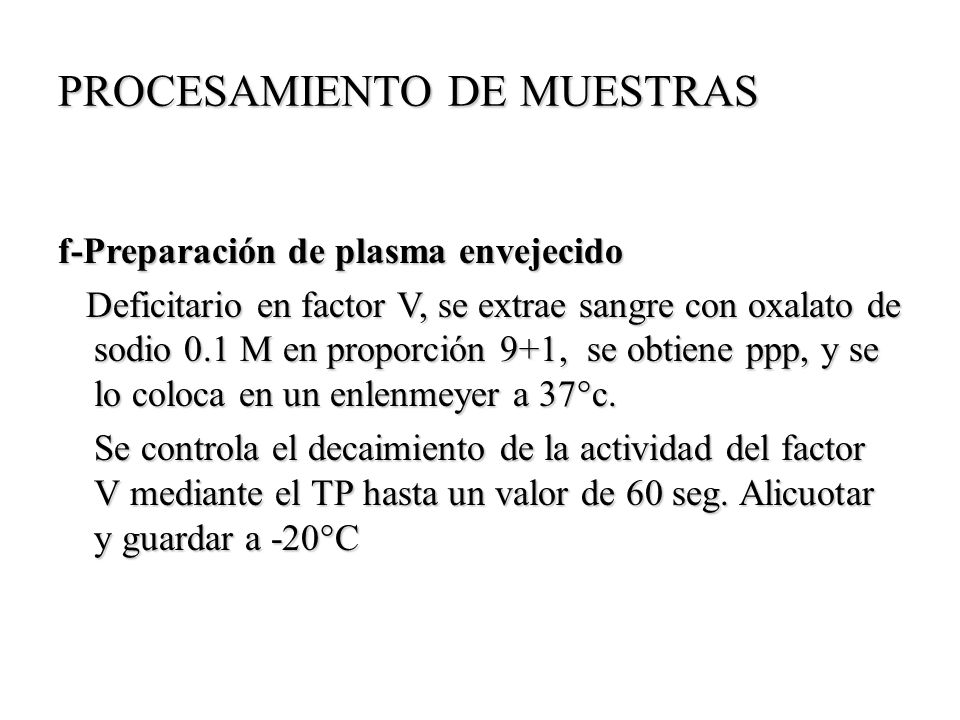 PROCESAMIENTO DE MUESTRAS

f-Preparación de plasma envejecido

Deficitario en factor V, se extrae sangre con oxalato de sodio 0.1 M en proporción 9+1, se obtiene ppp, y se lo coloca en un enlenmeyer a 37°c.

Se controla el decaimiento de la actividad del factor V mediante el TP hasta un valor de 60 seg. Alicuotar y guardar a -20°C